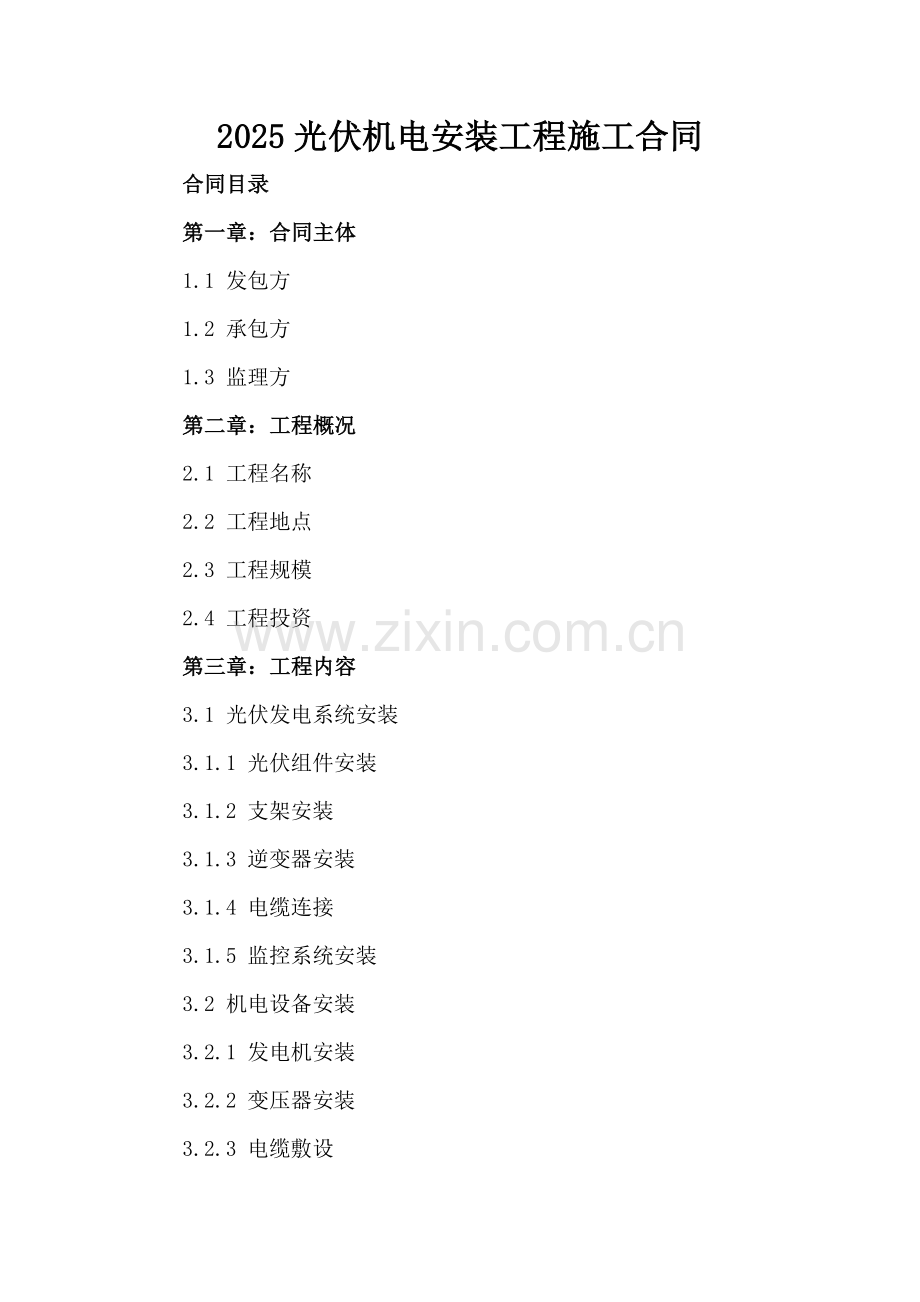 2025 光伏机电安装工程施工合同

合同目录

第一章：合同主体

1.1 发包方

1.2 承包方

1.3 监理方

第二章：工程概况

2.1 工程名称

2.2 工程地点

2.3 工程规模

2.4 工程投资

www.zixin.com.cn

第三章：工程内容

3.1 光伏发电系统安装

3.1.1 光伏组件安装

3.1.2 支架安装

3.1.3 逆变器安装

3.1.4 电缆连接

3.1.5 监控系统安装

3.2 机电设备安装

3.2.1 发电机安装

3.2.2 变压器安装

3.2.3 电缆敷设